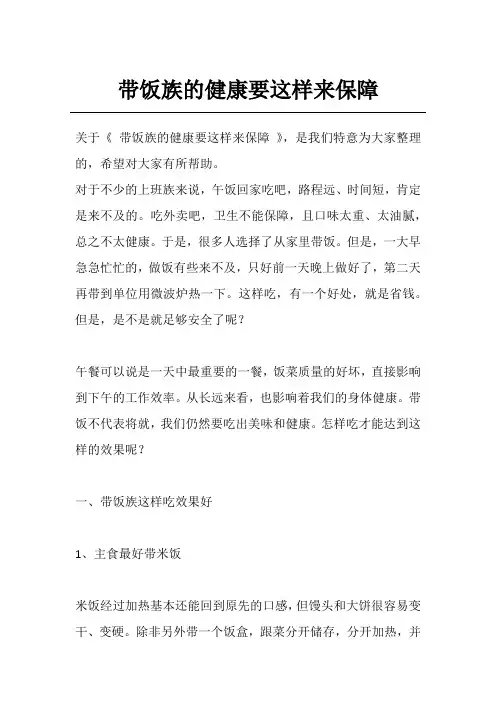 带饭族的健康要这样来保障

关于《 带饭族的健康要这样来保障 》，是我们特意为大家整理的，希望对大家有所帮助。

对于不少的上班族来说，午饭回家吃吧，路程远、时间短，肯定是来不及的。吃外卖吧，卫生不能保障，且口味太重、太油腻，总之不太健康。于是，很多人选择了从家里带饭。但是，一大早急急忙忙的，做饭有些来不及，只好前一天晚上做好了，第二天再带到单位用微波炉热一下。这样吃，有一个好处，就是省钱。但是，是不是就足够安全了呢？

午餐可以说是一天中最重要的一餐，饭菜质量的好坏，直接影响到下午的工作效率。从长远来看，也影响着我们的身体健康。带饭不代表将就，我们仍然要吃出美味和健康。怎样吃才能达到这样的效果呢？

一、带饭族这样吃效果好

1、主食最好带米饭

米饭经过加热基本还能回到原先的口感，但馒头和大饼很容易变干、变硬。除非另外带一个饭盒，跟菜分开储存，分开加热，并